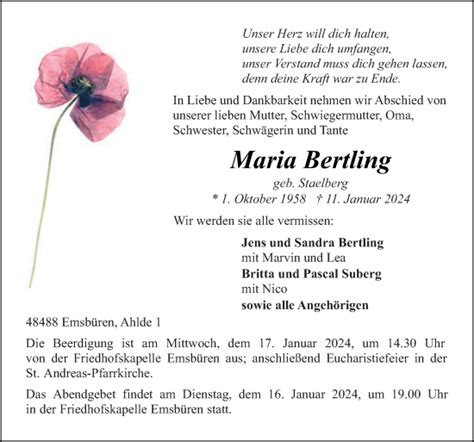 Unser Herz will dich halten,
unsere Liebe dich umfangen,
unser Verstand muss dich gehen lassen,
denn deine Kraft war zu Ende.

In Liebe und Dankbarkeit nehmen wir Abschied von unserer lieben Mutter, Schwiegermutter, Oma, Schwester, Schwägerin und Tante

Maria Bertling

geb. Staelberg

* 1. Oktober 1958 † 11. Januar 2024

Wir werden sie alle vermissen:

Jens und Sandra Bertling
mit Marvin und Lea
Britta und Pascal Suberg
mit Nico
sowie alle Angehörigen

48488 Emsbüren, Ahlde 1

Die Beerdigung ist am Mittwoch, dem 17. Januar 2024, um 14.30 Uhr von der Friedhofskapelle Emsbüren aus; anschließend Eucharistiefeier in der St. Andreas-Pfarrkirche.

Das Abendgebet findet am Dienstag, dem 16. Januar 2024, um 19.00 Uhr in der Friedhofskapelle Emsbüren statt.